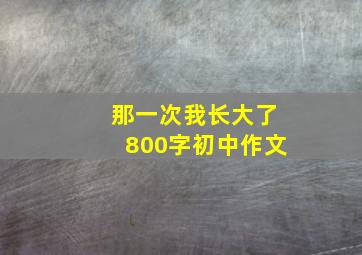 那一次我长大了
800字初中作文